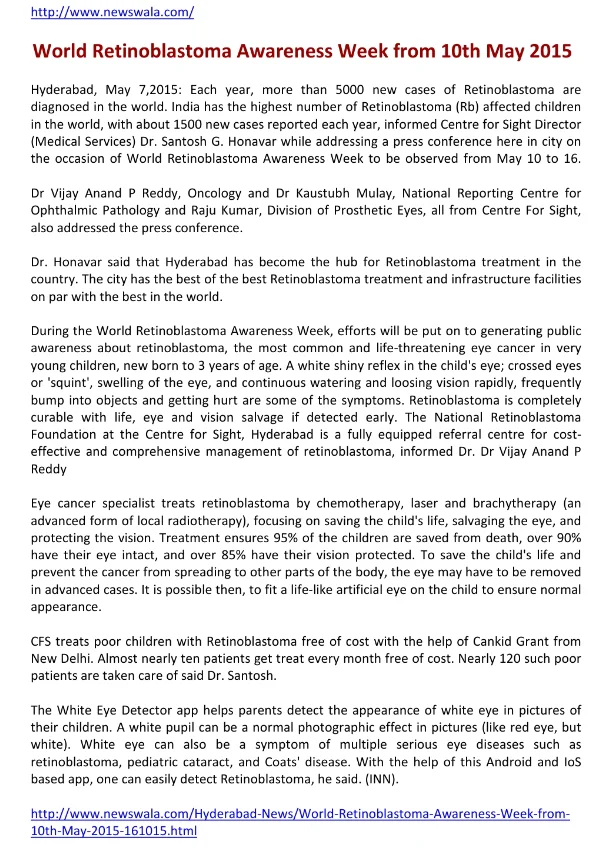 http://www.newswala.com/

World Retinoblastoma Awareness Week from 10th May 2015

Hyderabad, May 7,2015: Each year, more than 5000 new cases of Retinoblastoma are diagnosed in the world. India has the highest number of Retinoblastoma (Rb) affected children in the world, with about 1500 new cases reported each year, informed Centre for Sight Director (Medical Services) Dr. Santosh G. Honavar while addressing a press conference here in city on the occasion of World Retinoblastoma Awareness Week to be observed from May 10 to 16.

Dr Vijay Anand P Reddy, Oncology and Dr Kaustubh Mulay, National Reporting Centre for Ophthalmic Pathology and Raju Kumar, Division of Prosthetic Eyes, all from Centre For Sight, also addressed the press conference.

Dr. Honavar said that Hyderabad has become the hub for Retinoblastoma treatment in the country. The city has the best of the best Retinoblastoma treatment and infrastructure facilities on par with the best in the world.

During the World Retinoblastoma Awareness Week, efforts will be put on to generating public awareness about retinoblastoma, the most common and life-threatening eye cancer in very young children, new born to 3 years of age. A white shiny reflex in the child's eye; crossed eyes or 'squint', swelling of the eye, and continuous watering and loosing vision rapidly, frequently bump into objects and getting hurt are some of the symptoms. Retinoblastoma is completely curable with life, eye and vision salvage if detected early. The National Retinoblastoma Foundation at the Centre for Sight, Hyderabad is a fully equipped referral centre for cost-effective and comprehensive management of retinoblastoma, informed Dr. Dr Vijay Anand P Reddy

Eye cancer specialist treats retinoblastoma by chemotherapy, laser and brachytherapy (an advanced form of local radiotherapy), focusing on saving the child's life, salvaging the eye, and protecting the vision. Treatment ensures 95% of the children are saved from death, over 90% have their eye intact, and over 85% have their vision protected. To save the child's life and prevent the cancer from spreading to other parts of the body, the eye may have to be removed in advanced cases. It is possible then, to fit a life-like artificial eye on the child to ensure normal appearance.

CFS treats poor children with Retinoblastoma free of cost with the help of Cankid Grant from New Delhi. Almost nearly ten patients get treat every month free of cost. Nearly 120 such poor patients are taken care of said Dr. Santosh.

The White Eye Detector app helps parents detect the appearance of white eye in pictures of their children. A white pupil can be a normal photographic effect in pictures (like red eye, but white). White eye can also be a symptom of multiple serious eye diseases such as retinoblastoma, pediatric cataract, and Coats' disease. With the help of this Android and IoS based app, one can easily detect Retinoblastoma, he said. (INN).

http://www.newswala.com/Hyderabad-News/World-Retinoblastoma-Awareness-Week-from-10th-May-2015-161015.html